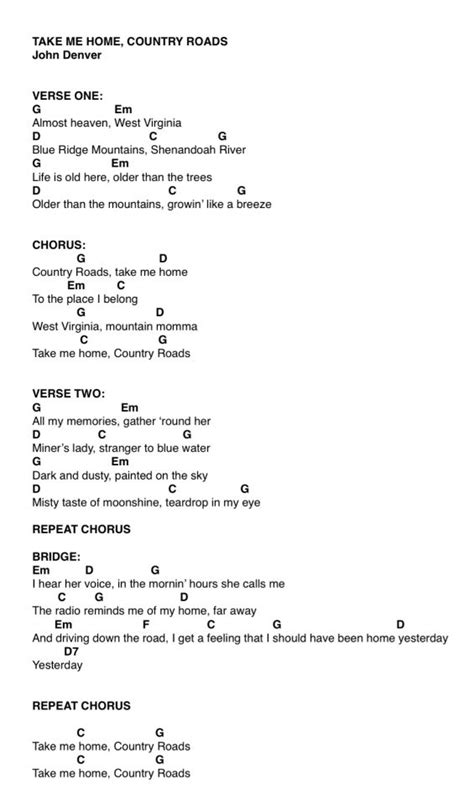 TAKE ME HOME, COUNTRY ROADS
John Denver

VERSE ONE:
G Em
Almost heaven, West Virginia
D C G
Blue Ridge Mountains, Shenandoah River
G Em
Life is old here, older than the trees
D C G
Older than the mountains, growin' like a breeze

CHORUS:
G D
Country Roads, take me home
Em C
To the place I belong
G D
West Virginia, mountain momma
C G
Take me home, Country Roads

VERSE TWO:
G Em
All my memories, gather 'round her
D C G
Miner's lady, stranger to blue water
G Em
Dark and dusty, painted on the sky
D C G
Misty taste of moonshine, teardrop in my eye

REPEAT CHORUS

BRIDGE:
Em D G
I hear her voice, in the mornin' hours she calls me
C G D
The radio reminds me of my home, far away
Em F C G D
And driving down the road, I get a feeling that I should have been home yesterday
D7
Yesterday

REPEAT CHORUS

C G
Take me home, Country Roads
C G
Take me home, Country Roads